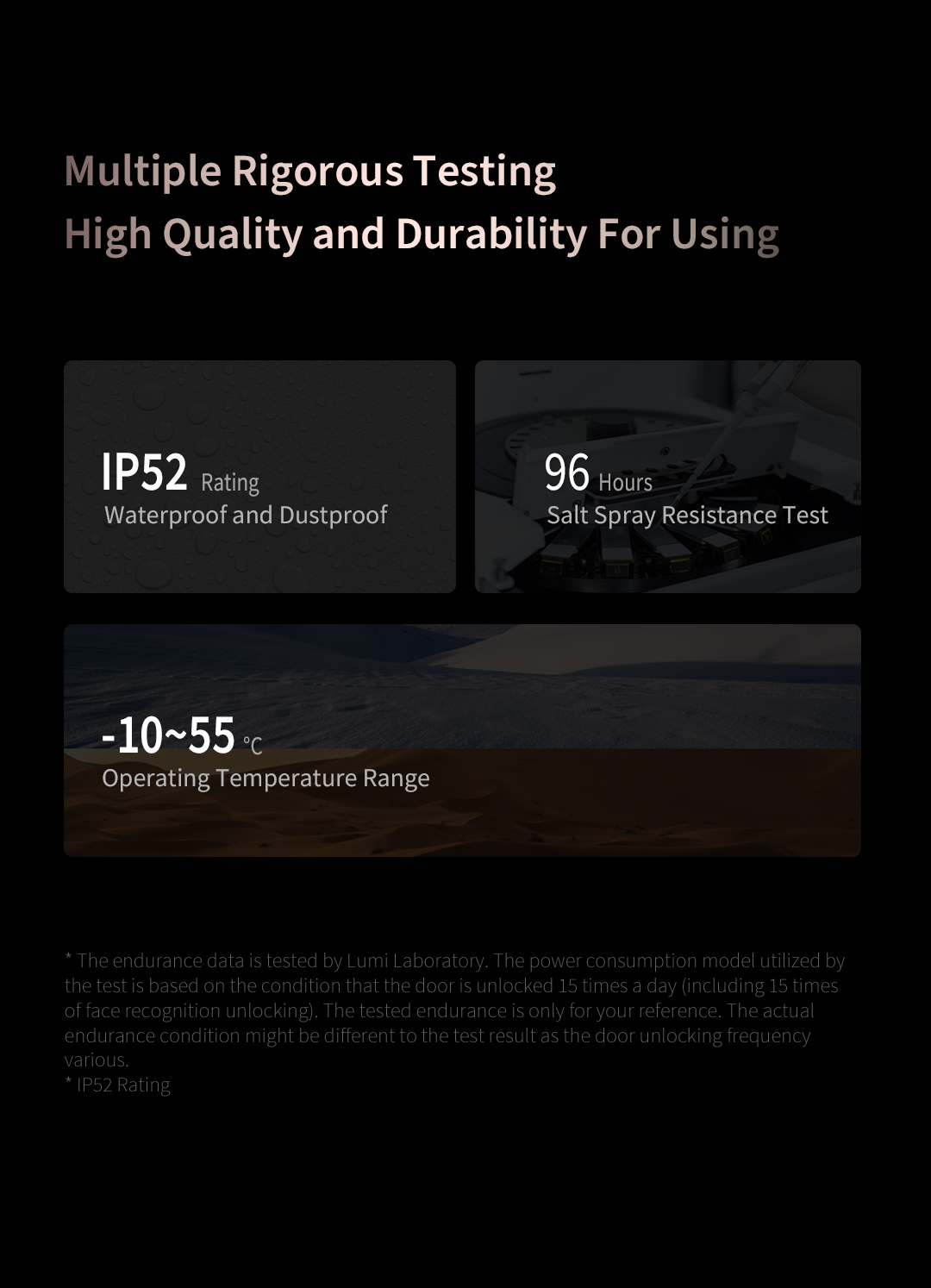 Multiple Rigorous Testing
High Quality and Durability For Using

IP52 Rating
Waterproof and Dustproof

96 Hours
Salt Spray Resistance Test

-10~55 ℃
Operating Temperature Range

* The endurance data is tested by Lumi Laboratory. The power consumption model utilized by the test is based on the condition that the door is unlocked 15 times a day (including 15 times of face recognition unlocking). The tested endurance is only for your reference. The actual endurance condition might be different to the test result as the door unlocking frequency various.
* IP52 Rating